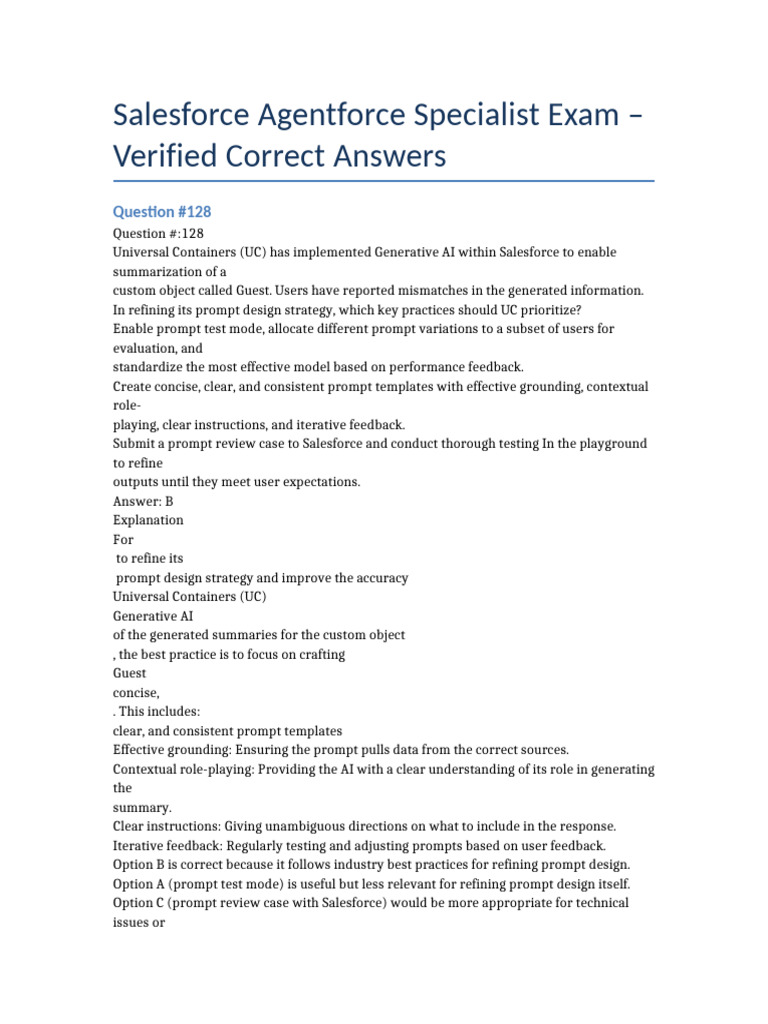 Salesforce Agentforce Specialist Exam – Verified Correct Answers

Question #128

Question #:128
Universal Containers (UC) has implemented Generative AI within Salesforce to enable summarization of a
custom object called Guest. Users have reported mismatches in the generated information.
In refining its prompt design strategy, which key practices should UC prioritize?
Enable prompt test mode, allocate different prompt variations to a subset of users for evaluation, and
standardize the most effective model based on performance feedback.
Create concise, clear, and consistent prompt templates with effective grounding, contextual role-
playing, clear instructions, and iterative feedback.
Submit a prompt review case to Salesforce and conduct thorough testing In the playground to refine
outputs until they meet user expectations.
Answer: B
Explanation
For
to refine its
prompt design strategy and improve the accuracy
Universal Containers (UC)
Generative AI
of the generated summaries for the custom object
, the best practice is to focus on crafting
Guest
concise,
. This includes:
clear, and consistent prompt templates
Effective grounding: Ensuring the prompt pulls data from the correct sources.
Contextual role-playing: Providing the AI with a clear understanding of its role in generating the
summary.
Clear instructions: Giving unambiguous directions on what to include in the response.
Iterative feedback: Regularly testing and adjusting prompts based on user feedback.
Option B is correct because it follows industry best practices for refining prompt design.
Option A (prompt test mode) is useful but less relevant for refining prompt design itself.
Option C (prompt review case with Salesforce) would be more appropriate for technical issues or